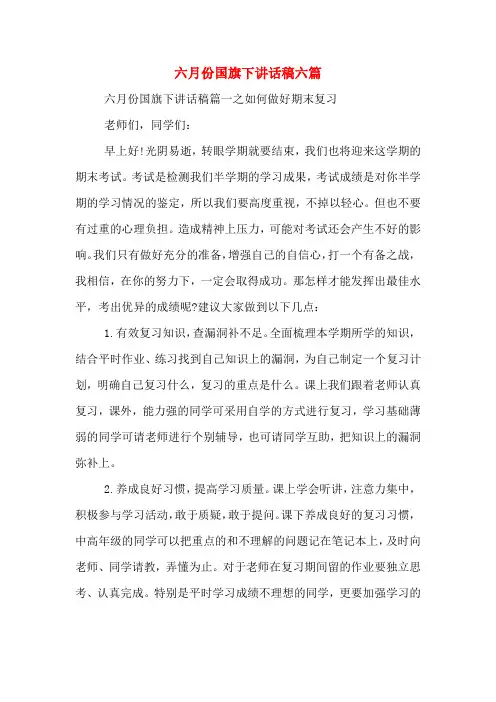 六月份国旗下讲话稿六篇

六月份国旗下讲话稿篇一之如何做好期末复习

老师们，同学们：

早上好!光阴易逝，转眼学期就要结束，我们也将迎来这学期的期末考试。考试是检测我们半学期的学习成果，考试成绩是对你半学期的学习情况的鉴定，所以我们要高度重视，不掉以轻心。但也不要有过重的心理负担。造成精神上压力，可能对考试还会产生不好的影响。我们只有做好充分的准备，增强自己的自信心，打一个有备之战，我相信，在你的努力下，一定会取得成功。那怎样才能发挥出最佳水平，考出优异的成绩呢?建议大家做到以下几点：

1.有效复习知识，查漏洞补不足。全面梳理本学期所学的知识，结合平时作业、练习找到自己知识上的漏洞，为自己制定一个复习计划，明确自己复习什么，复习的重点是什么。课上我们跟着老师认真复习，课外，能力强的同学可采用自学的方式进行复习，学习基础薄弱的同学可请老师进行个别辅导，也可请同学互助，把知识上的漏洞弥补上。

2.养成良好习惯，提高学习质量。课上学会听讲，注意力集中，积极参与学习活动，敢于质疑，敢于提问。课下养成良好的复习习惯，中高年级的同学可以把重点的和不理解的问题记在笔记本上，及时向老师、同学请教，弄懂为止。对于老师在复习期间留的作业要独立思考、认真完成。特别是平时学习成绩不理想的同学，更要加强学习的